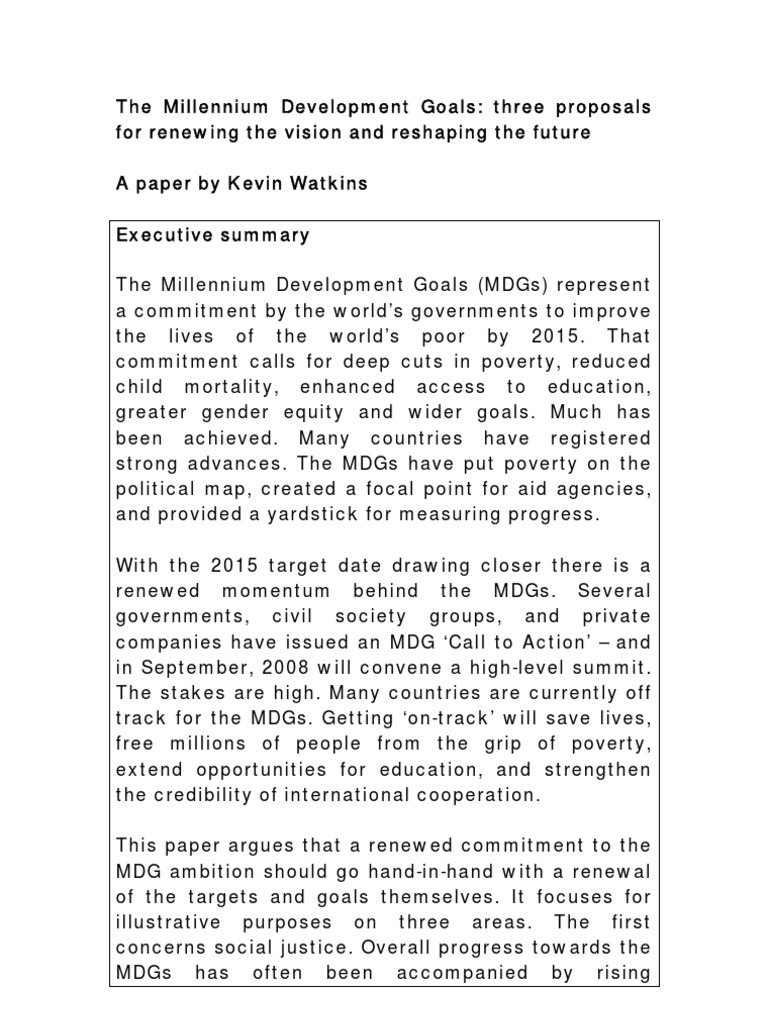 The Millennium Development Goals: three proposals for renewing the vision and reshaping the future

A paper by Kevin Watkins

Executive summary

The Millennium Development Goals (MDGs) represent a commitment by the world's governments to improve the lives of the world's poor by 2015. That commitment calls for deep cuts in poverty, reduced child mortality, enhanced access to education, greater gender equity and wider goals. Much has been achieved. Many countries have registered strong advances. The MDGs have put poverty on the political map, created a focal point for aid agencies, and provided a yardstick for measuring progress.

With the 2015 target date drawing closer there is a renewed momentum behind the MDGs. Several governments, civil society groups, and private companies have issued an MDG 'Call to Action' – and in September, 2008 will convene a high-level summit. The stakes are high. Many countries are currently off track for the MDGs. Getting 'on-track' will save lives, free millions of people from the grip of poverty, extend opportunities for education, and strengthen the credibility of international cooperation.

This paper argues that a renewed commitment to the MDG ambition should go hand-in-hand with a renewal of the targets and goals themselves. It focuses for illustrative purposes on three areas. The first concerns social justice. Overall progress towards the MDGs has often been accompanied by rising